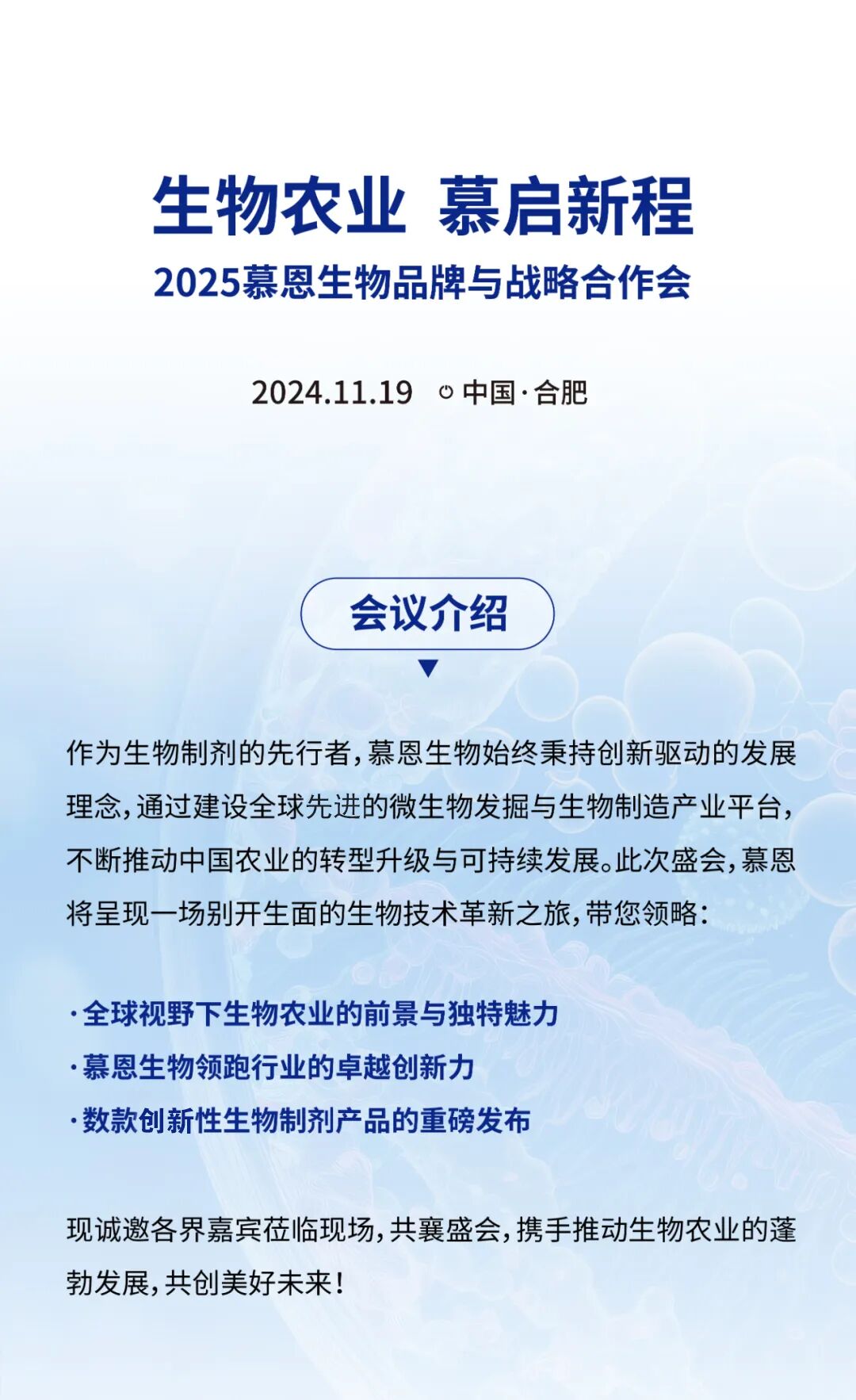 生物农业 慕启新程

2025慕恩生物品牌与战略合作会

2024.11.19 中国·合肥

会议介绍

作为生物制剂的先行者，慕恩生物始终秉持创新驱动的发展理念，通过建设全球先进的微生物发掘与生物制造产业平台，不断推动中国农业的转型升级与可持续发展。此次盛会，慕恩将呈现一场别开生面的生物技术革新之旅，带您领略：

·全球视野下生物农业的前景与独特魅力
·慕恩生物领跑行业的卓越创新力
·数款创新性生物制剂产品的重磅发布

现诚邀各界嘉宾莅临现场，共襄盛会，携手推动生物农业的蓬勃发展，共创美好未来！